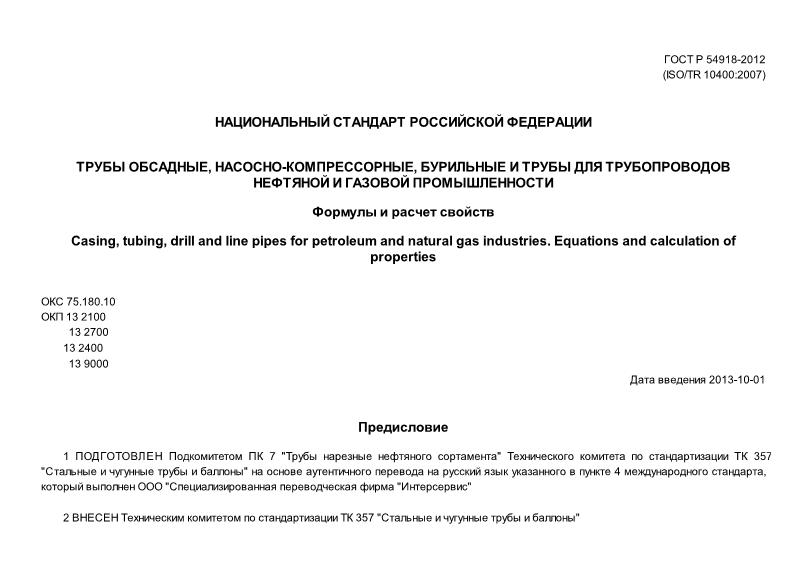 ГОСТ Р 54918-2012
(ISO/TR 10400:2007)

НАЦИОНАЛЬНЫЙ СТАНДАРТ РОССИЙСКОЙ ФЕДЕРАЦИИ

ТРУБЫ ОБСАДНЫЕ, НАСОСНО-КОМПРЕССОРНЫЕ, БУРИЛЬНЫЕ И ТРУБЫ ДЛЯ ТРУБОПРОВОДОВ НЕФТЯНОЙ И ГАЗОВОЙ ПРОМЫШЛЕННОСТИ

Формулы и расчет свойств

Casing, tubing, drill and line pipes for petroleum and natural gas industries. Equations and calculation of properties

ОКС 75.180.10
ОКП 13 2100
13 2700
13 2400
13 9000

Дата введения 2013-10-01

Предисловие

1 ПОДГОТОВЛЕН Подкомитетом ПК 7 "Трубы нарезные нефтяного сортамента" Технического комитета по стандартизации ТК 357 "Стальные и чугунные трубы и баллоны" на основе аутентичного перевода на русский язык указанного в пункте 4 международного стандарта, который выполнен ООО "Специализированная переводческая фирма "Интерсервис"

2 ВНЕСЕН Техническим комитетом по стандартизации ТК 357 "Стальные и чугунные трубы и баллоны"